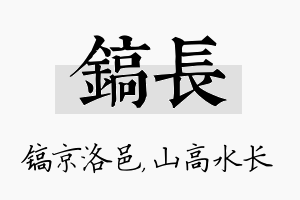 鎬長

镐京洛邑，山高水长